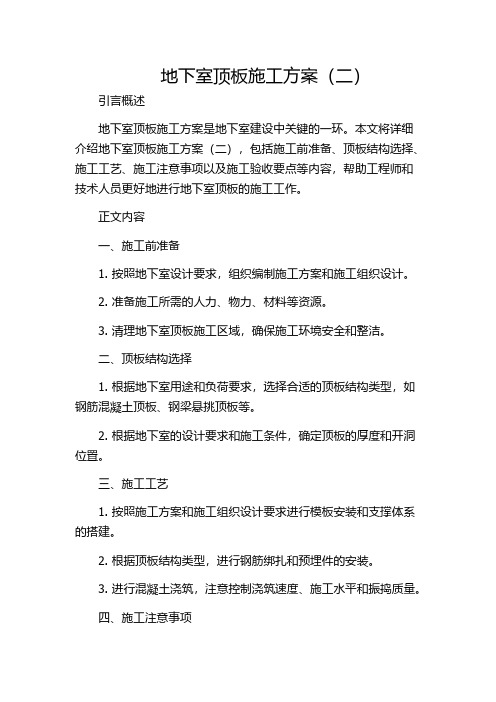 地下室顶板施工方案（二）

引言概述

地下室顶板施工方案是地下室建设中关键的一环。本文将详细介绍地下室顶板施工方案（二），包括施工前准备、顶板结构选择、施工工艺、施工注意事项以及施工验收要点等内容，帮助工程师和技术人员更好地进行地下室顶板的施工工作。

正文内容

一、施工前准备

1. 按照地下室设计要求，组织编制施工方案和施工组织设计。

2. 准备施工所需的人力、物力、材料等资源。

3. 清理地下室顶板施工区域，确保施工环境安全和整洁。

二、顶板结构选择

1. 根据地下室用途和负荷要求，选择合适的顶板结构类型，如钢筋混凝土顶板、钢梁悬挑顶板等。

2. 根据地下室的设计要求和施工条件，确定顶板的厚度和开洞位置。

三、施工工艺

1. 按照施工方案和施工组织设计要求进行模板安装和支撑体系的搭建。

2. 根据顶板结构类型，进行钢筋绑扎和预埋件的安装。

3. 进行混凝土浇筑，注意控制浇筑速度、施工水平和振捣质量。

四、施工注意事项